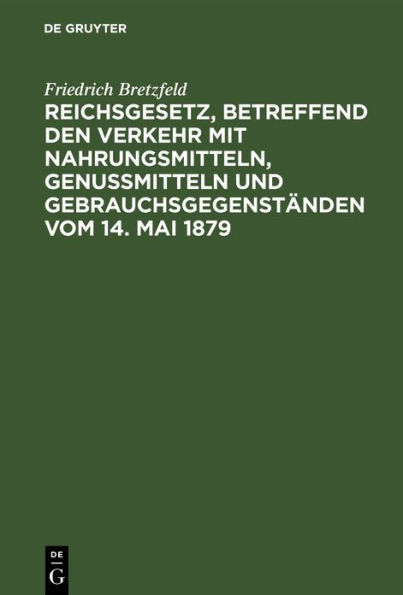 DE GRUYTER

Friedrich Bretzfeld

REICHSGESETZ, BETREFFEND DEN VERKEHR MIT NAHRUNGSMITTELN, GENUSSMITTELN UND GEBRAUCHSGEGENSTÄNDEN VOM 14. MAI 1879

DE
G